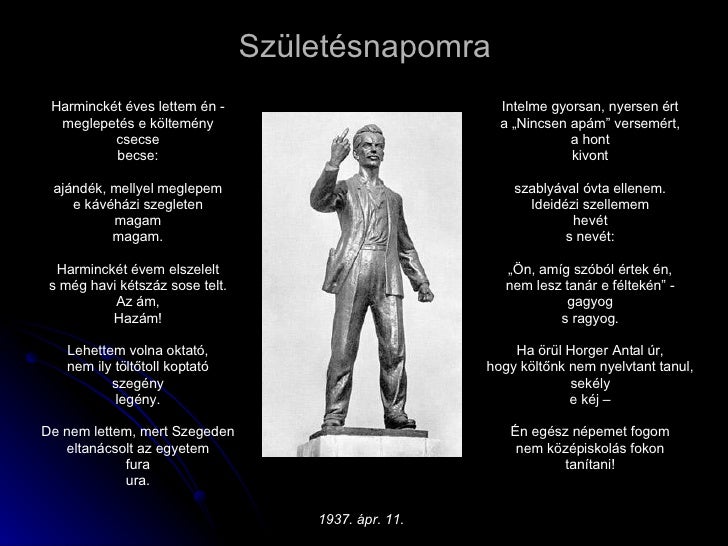 Születésnapomra

Harminckét éves lettem én -
meglepetés e költemény
csecse
becse:

ajándék, mellyel meglepem
e kávéházi szegleten
magam
magam.

Harminckét évem elszelelt
s még havi kétszáz sose telt.
Az ám,
Hazám!

Lehettem volna oktató,
nem ily töltőtoll koptató
szegény
legény.

De nem lettem, mert Szegeden
eltanácsolt az egyetem
fura
ura.

Intelme gyorsan, nyersen ért
a „Nincsen apám” versemért,
a hont
kivont

szablyával óvta ellenem.
Ideidézi szellemem
hevét
s nevét:

„Ön, amíg szóból értek én,
nem lesz tanár e féltekén” -
gagyog
s ragyog.

Ha örül Horger Antal úr,
hogy költőnk nem nyelvtant tanul,
sekély
e kéj –

Én egész népemet fogom
nem középiskolás fokon
tanítani!

1937. ápr. 11.